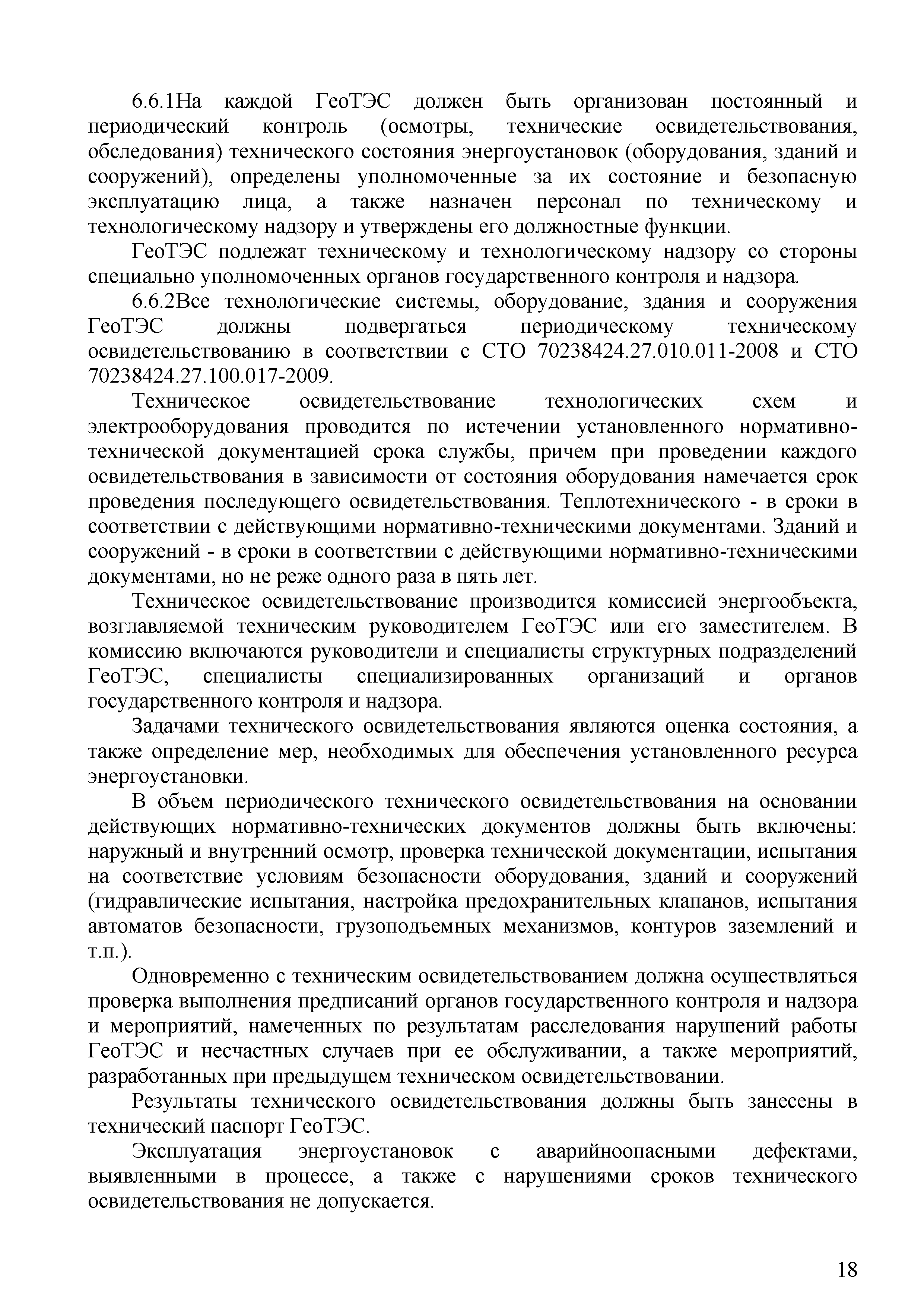 6.6.1На каждой ГеоТЭС должен быть организован постоянный и периодический контроль (осмотры, технические освидетельствования, обследования) технического состояния энергоустановок (оборудования, зданий и сооружений), определены уполномоченные за их состояние и безопасную эксплуатацию лица, а также назначен персонал по техническому и технологическому надзору и утверждены его должностные функции.

ГеоТЭС подлежат техническому и технологическому надзору со стороны специально уполномоченных органов государственного контроля и надзора.

6.6.2Все технологические системы, оборудование, здания и сооружения ГеоТЭС должны подвергаться периодическому техническому освидетельствованию в соответствии с СТО 70238424.27.010.011-2008 и СТО 70238424.27.100.017-2009.

Техническое освидетельствование технологических схем и электрооборудования проводится по истечении установленного нормативно-технической документацией срока службы, причем при проведении каждого освидетельствования в зависимости от состояния оборудования намечается срок проведения последующего освидетельствования. Теплотехнического - в сроки в соответствии с действующими нормативно-техническими документами. Зданий и сооружений - в сроки в соответствии с действующими нормативно-техническими документами, но не реже одного раза в пять лет.

Техническое освидетельствование производится комиссией энергообъекта, возглавляемой техническим руководителем ГеоТЭС или его заместителем. В комиссию включаются руководители и специалисты структурных подразделений ГеоТЭС, специалисты специализированных организаций и органов государственного контроля и надзора.

Задачами технического освидетельствования являются оценка состояния, а также определение мер, необходимых для обеспечения установленного ресурса энергоустановки.

В объем периодического технического освидетельствования на основании действующих нормативно-технических документов должны быть включены: наружный и внутренний осмотр, проверка технической документации, испытания на соответствие условиям безопасности оборудования, зданий и сооружений (гидравлические испытания, настройка предохранительных клапанов, испытания автоматов безопасности, грузоподъемных механизмов, контуров заземлений и т.п.).

Одновременно с техническим освидетельствованием должна осуществляться проверка выполнения предписаний органов государственного контроля и надзора и мероприятий, намеченных по результатам расследования нарушений работы ГеоТЭС и несчастных случаев при ее обслуживании, а также мероприятий, разработанных при предыдущем техническом освидетельствовании.

Результаты технического освидетельствования должны быть занесены в технический паспорт ГеоТЭС.

Эксплуатация энергоустановок с аварийноопасными дефектами, выявленными в процессе, а также с нарушениями сроков технического освидетельствования не допускается.

18